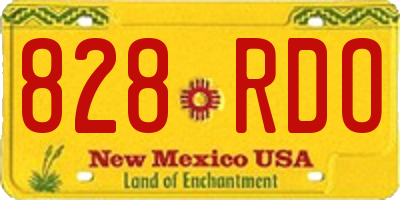 828 RDO

New Mexico USA
Land of Enchantment